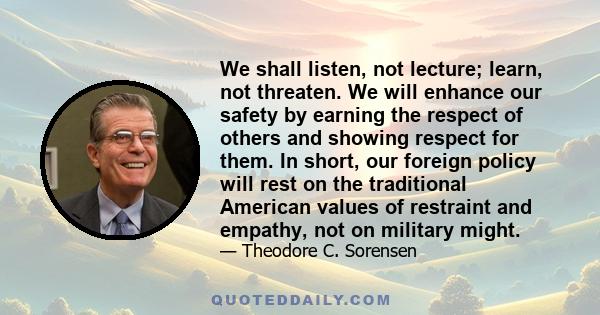 We shall listen, not lecture; learn, not threaten. We will enhance our safety by earning the respect of others and showing respect for them. In short, our foreign policy will rest on the traditional American values of restraint and empathy, not on military might.

— Theodore C. Sorensen

QUOTEDDAILY.COM